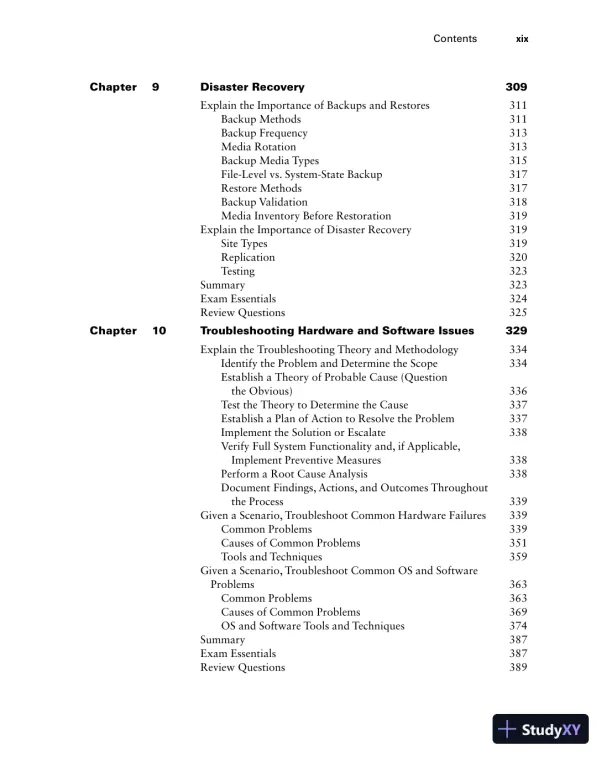 Contents xix

Chapter 9 Disaster Recovery 309

Explain the Importance of Backups and Restores 311
Backup Methods 311
Backup Frequency 313
Media Rotation 313
Backup Media Types 315
File-Level vs. System-State Backup 317
Restore Methods 317
Backup Validation 318
Media Inventory Before Restoration 319
Explain the Importance of Disaster Recovery 319
Site Types 319
Replication 320
Testing 323
Summary 323
Exam Essentials 324
Review Questions 325

Chapter 10 Troubleshooting Hardware and Software Issues 329

Explain the Troubleshooting Theory and Methodology 334
Identify the Problem and Determine the Scope 334
Establish a Theory of Probable Cause (Question the Obvious) 336
Test the Theory to Determine the Cause 337
Establish a Plan of Action to Resolve the Problem 337
Implement the Solution or Escalate 338
Verify Full System Functionality and, if Applicable, Implement Preventive Measures 338
Perform a Root Cause Analysis 338
Document Findings, Actions, and Outcomes Throughout the Process 339
Given a Scenario, Troubleshoot Common Hardware Failures 339
Common Problems 339
Causes of Common Problems 351
Tools and Techniques 359
Given a Scenario, Troubleshoot Common OS and Software Problems 363
Common Problems 363
Causes of Common Problems 369
OS and Software Tools and Techniques 374
Summary 387
Exam Essentials 387
Review Questions 389

StudyXY